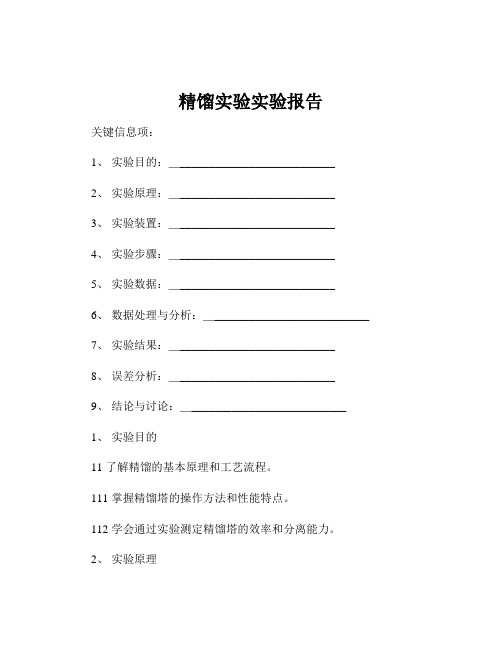 精馏实验实验报告

关键信息项：

1、 实验目的：____________________________

2、 实验原理：____________________________

3、 实验装置：____________________________

4、 实验步骤：____________________________

5、 实验数据：____________________________

6、 数据处理与分析：____________________________

7、 实验结果：____________________________

8、 误差分析：____________________________

9、 结论与讨论：____________________________

1、 实验目的

11 了解精馏的基本原理和工艺流程。

111 掌握精馏塔的操作方法和性能特点。

112 学会通过实验测定精馏塔的效率和分离能力。

2、 实验原理